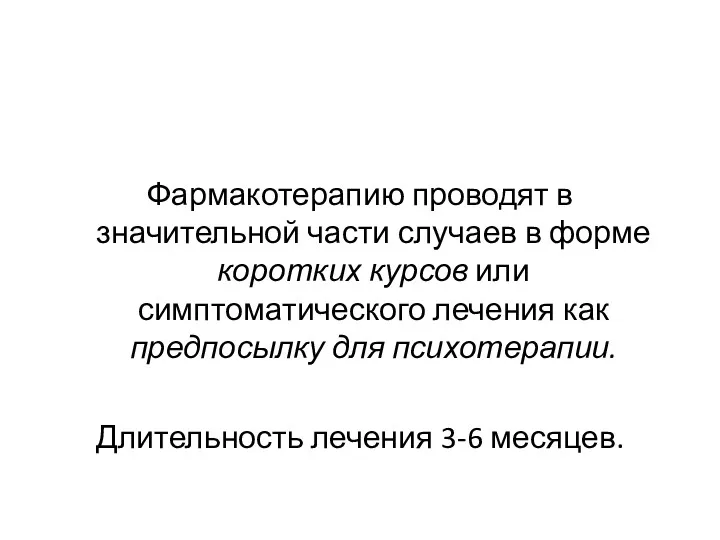 Фармакотерапию проводят в значительной части случаев в форме коротких курсов или симптоматического лечения как предпосылку для психотерапии.

Длительность лечения 3-6 месяцев.